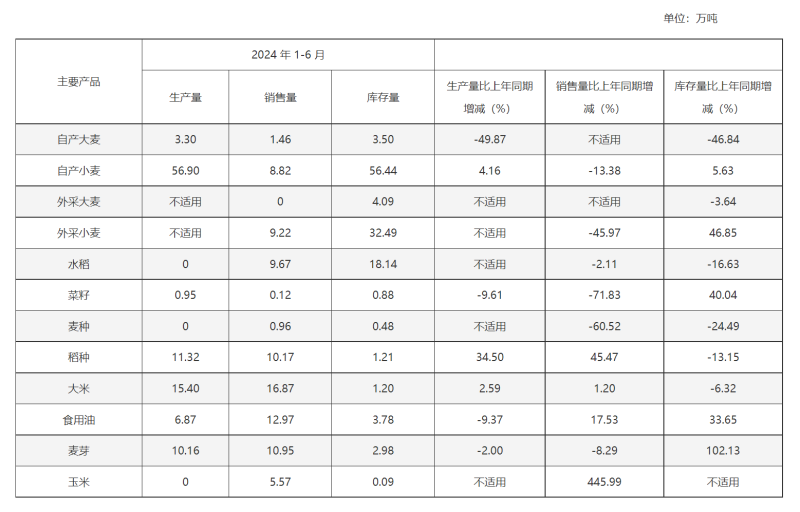 单位：万吨

| 主要产品 | 2024 年 1-6 月 | | | | | |
|---|---|---|---|---|---|---|
| | 生产量 | 销售量 | 库存量 | 生产量比上年同期增减（%） | 销售量比上年同期增减（%） | 库存量比上年同期增减（%） |
| 自产大麦 | 3.30 | 1.46 | 3.50 | -49.87 | 不适用 | -46.84 |
| 自产小麦 | 56.90 | 8.82 | 56.44 | 4.16 | -13.38 | 5.63 |
| 外采大麦 | 不适用 | 0 | 4.09 | 不适用 | 不适用 | -3.64 |
| 外采小麦 | 不适用 | 9.22 | 32.49 | 不适用 | -45.97 | 46.85 |
| 水稻 | 0 | 9.67 | 18.14 | 不适用 | -2.11 | -16.63 |
| 菜籽 | 0.95 | 0.12 | 0.88 | -9.61 | -71.83 | 40.04 |
| 麦种 | 0 | 0.96 | 0.48 | 不适用 | -60.52 | -24.49 |
| 稻种 | 11.32 | 10.17 | 1.21 | 34.50 | 45.47 | -13.15 |
| 大米 | 15.40 | 16.87 | 1.20 | 2.59 | 1.20 | -6.32 |
| 食用油 | 6.87 | 12.97 | 3.78 | -9.37 | 17.53 | 33.65 |
| 麦芽 | 10.16 | 10.95 | 2.98 | -2.00 | -8.29 | 102.13 |
| 玉米 | 0 | 5.57 | 0.09 | 不适用 | 445.99 | 不适用 |